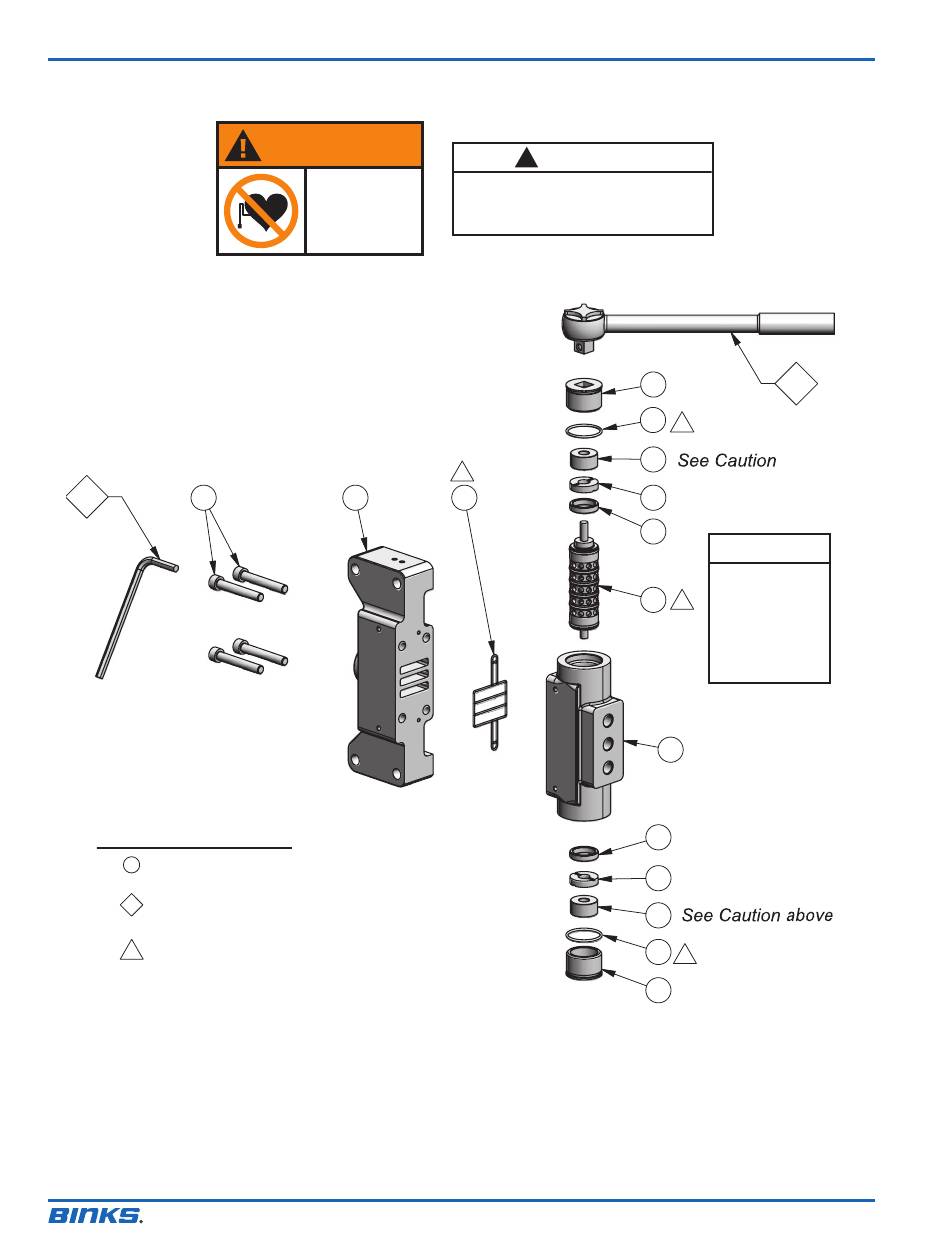 See Caution

See Caution above

BINKS.